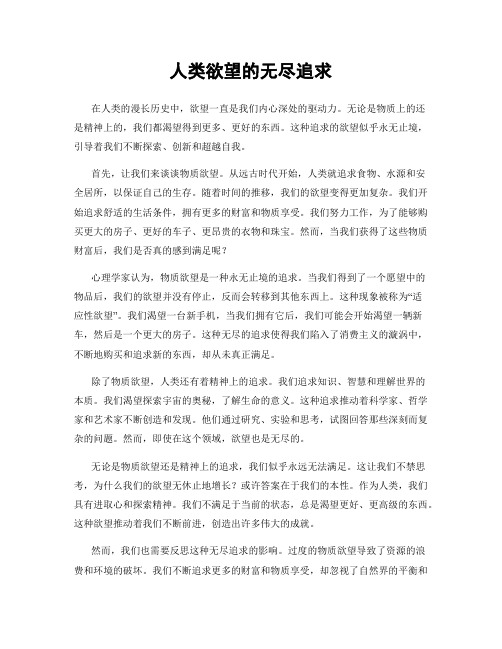 人类欲望的无尽追求

在人类的漫长历史中，欲望一直是我们内心深处的驱动力。无论是物质上的还是精神上的，我们都渴望得到更多、更好的东西。这种追求的欲望似乎永无止境，引导着我们不断探索、创新和超越自我。

首先，让我们来谈谈物质欲望。从远古时代开始，人类就追求食物、水源和安全居所，以保证自己的生存。随着时间的推移，我们的欲望变得更加复杂。我们开始追求舒适的生活条件，拥有更多的财富和物质享受。我们努力工作，为了能够购买更大的房子、更好的车子、更昂贵的衣物和珠宝。然而，当我们获得了这些物质财富后，我们是否真的感到满足呢？

心理学家认为，物质欲望是一种永无止境的追求。当我们得到了一个愿望中的物品后，我们的欲望并没有停止，反而会转移到其他东西上。这种现象被称为“适应性欲望”。我们渴望一台新手机，当我们拥有它后，我们可能会开始渴望一辆新车，然后是一个更大的房子。这种无尽的追求使得我们陷入了消费主义的漩涡中，不断地购买和追求新的东西，却从未真正满足。

除了物质欲望，人类还有着精神上的追求。我们追求知识、智慧和理解世界的本质。我们渴望探索宇宙的奥秘，了解生命的意义。这种追求推动着科学家、哲学家和艺术家不断创造和发现。他们通过研究、实验和思考，试图回答那些深刻而复杂的问题。然而，即使在这个领域，欲望也是无尽的。

无论是物质欲望还是精神上的追求，我们似乎永远无法满足。这让我们不禁思考，为什么我们的欲望无休止地增长？或许答案在于我们的本性。作为人类，我们具有进取心和探索精神。我们不满足于当前的状态，总是渴望更好、更高级的东西。这种欲望推动着我们不断前进，创造出许多伟大的成就。

然而，我们也需要反思这种无尽追求的影响。过度的物质欲望导致了资源的浪费和环境的破坏。我们不断追求更多的财富和物质享受，却忽视了自然界的平衡和